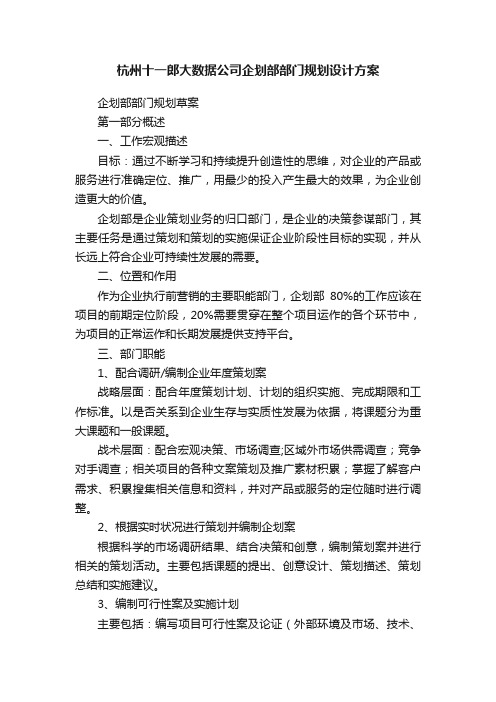 杭州十一郎大数据公司企划部部门规划设计方案

企划部部门规划草案

第一部分概述

一、工作宏观描述

目标：通过不断学习和持续提升创造性的思维，对企业的产品或服务进行准确定位、推广，用最少的投入产生最大的效果，为企业创造更大的价值。

企划部是企业策划业务的归口部门，是企业的决策参谋部门，其主要任务是通过策划和策划的实施保证企业阶段性目标的实现，并从长远上符合企业可持续性发展的需要。

二、位置和作用

作为企业执行前营销的主要职能部门，企划部 80%的工作应该在项目的前期定位阶段，20%需要贯穿在整个项目运作的各个环节中，为项目的正常运作和长期发展提供支持平台。

三、部门职能

1、配合调研/编制企业年度策划案

战略层面：配合年度策划计划、计划的组织实施、完成期限和工作标准。以是否关系到企业生存与实质性发展为依据，将课题分为重大课题和一般课题。

战术层面：配合宏观决策、市场调查;区域外市场供需调查；竞争对手调查；相关项目的各种文案策划及推广素材积累；掌握了解客户需求、积累搜集相关信息和资料，并对产品或服务的定位随时进行调整。

2、根据实时状况进行策划并编制企划案

根据科学的市场调研结果、结合决策和创意，编制策划案并进行相关的策划活动。主要包括课题的提出、创意设计、策划描述、策划总结和实施建议。

3、编制可行性案及实施计划

主要包括：编写项目可行性案及论证（外部环境及市场、技术、